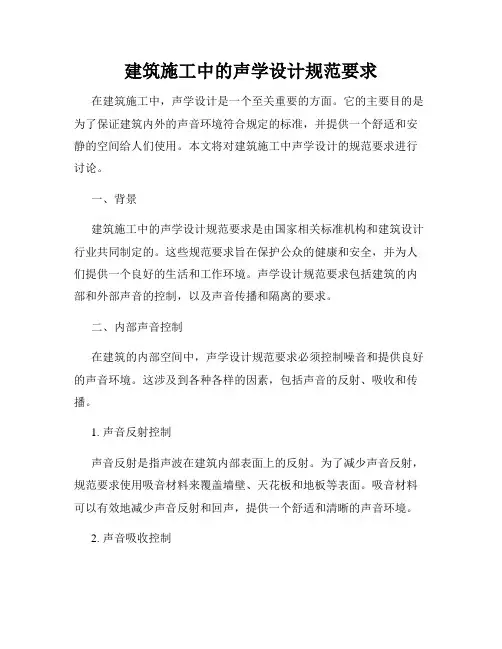 建筑施工中的声学设计规范要求

在建筑施工中，声学设计是一个至关重要的方面。它的主要目的是为了保证建筑内外的声音环境符合规定的标准，并提供一个舒适和安静的空间给人们使用。本文将对建筑施工中声学设计的规范要求进行讨论。

一、背景

建筑施工中的声学设计规范要求是由国家相关标准机构和建筑设计行业共同制定的。这些规范要求旨在保护公众的健康和安全，并为人们提供一个良好的生活和工作环境。声学设计规范要求包括建筑的内部和外部声音的控制，以及声音传播和隔离的要求。

二、内部声音控制

在建筑的内部空间中，声学设计规范要求必须控制噪音和提供良好的声音环境。这涉及到各种各样的因素，包括声音的反射、吸收和传播。

1. 声音反射控制

声音反射是指声波在建筑内部表面上的反射。为了减少声音反射，规范要求使用吸音材料来覆盖墙壁、天花板和地板等表面。吸音材料可以有效地减少声音反射和回声，提供一个舒适和清晰的声音环境。

2. 声音吸收控制